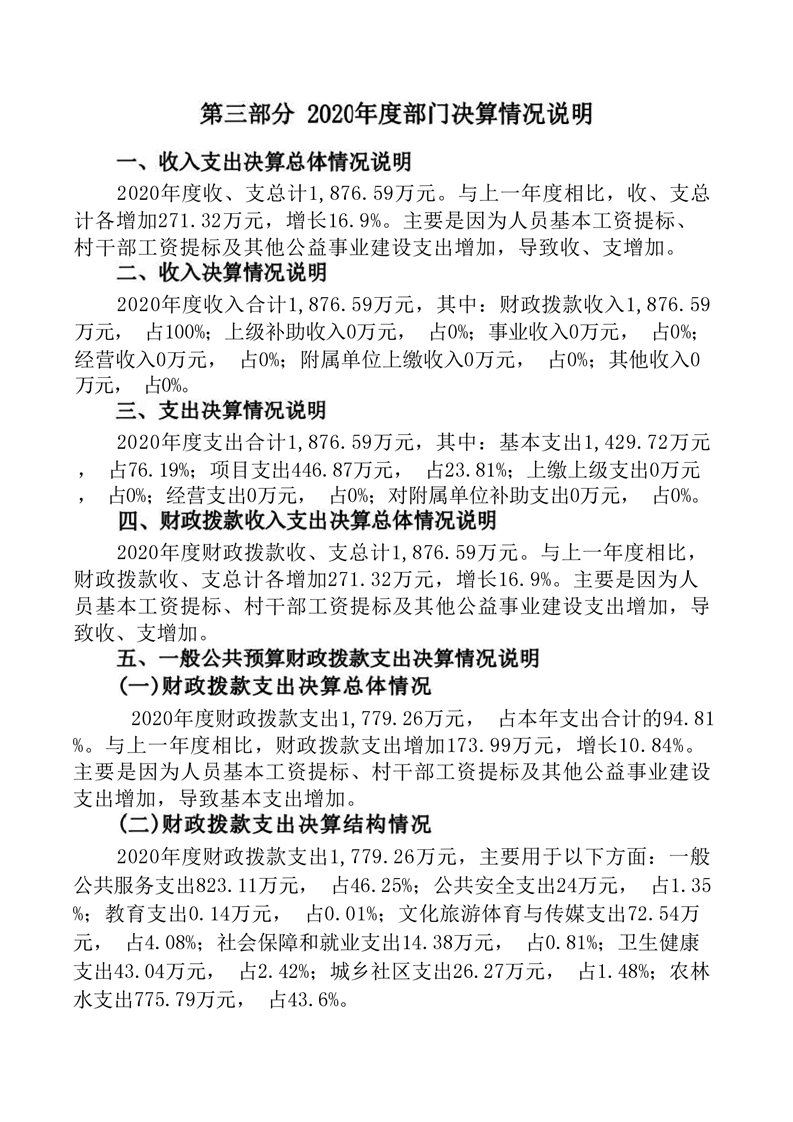 第三部分 2020年度部门决算情况说明

一、收入支出决算总体情况说明

2020年度收、支总计1,876.59万元。与上一年度相比，收、支总计各增加271.32万元，增长16.9%。主要是因为人员基本工资提标、村干部工资提标及其他公益事业建设支出增加，导致收、支增加。

二、收入决算情况说明

2020年度收入合计1,876.59万元，其中：财政拨款收入1,876.59万元， 占100%；上级补助收入0万元， 占0%；事业收入0万元， 占0%；经营收入0万元， 占0%；附属单位上缴收入0万元， 占0%；其他收入0万元， 占0%。

三、支出决算情况说明

2020年度支出合计1,876.59万元，其中：基本支出1,429.72万元， 占76.19%；项目支出446.87万元， 占23.81%；上缴上级支出0万元， 占0%；经营支出0万元， 占0%；对附属单位补助支出0万元， 占0%。

四、财政拨款收入支出决算总体情况说明

2020年度财政拨款收、支总计1,876.59万元。与上一年度相比，财政拨款收、支总计各增加271.32万元，增长16.9%。主要是因为人员基本工资提标、村干部工资提标及其他公益事业建设支出增加，导致收、支增加。

五、一般公共预算财政拨款支出决算情况说明

(一)财政拨款支出决算总体情况

2020年度财政拨款支出1,779.26万元， 占本年支出合计的94.81%。与上一年度相比，财政拨款支出增加173.99万元，增长10.84%。主要是因为人员基本工资提标、村干部工资提标及其他公益事业建设支出增加，导致基本支出增加。

(二)财政拨款支出决算结构情况

2020年度财政拨款支出1,779.26万元，主要用于以下方面：一般公共服务支出823.11万元， 占46.25%；公共安全支出24万元， 占1.35%；教育支出0.14万元， 占0.01%；文化旅游体育与传媒支出72.54万元， 占4.08%；社会保障和就业支出14.38万元， 占0.81%；卫生健康支出43.04万元， 占2.42%；城乡社区支出26.27万元， 占1.48%；农林水支出775.79万元， 占43.6%。